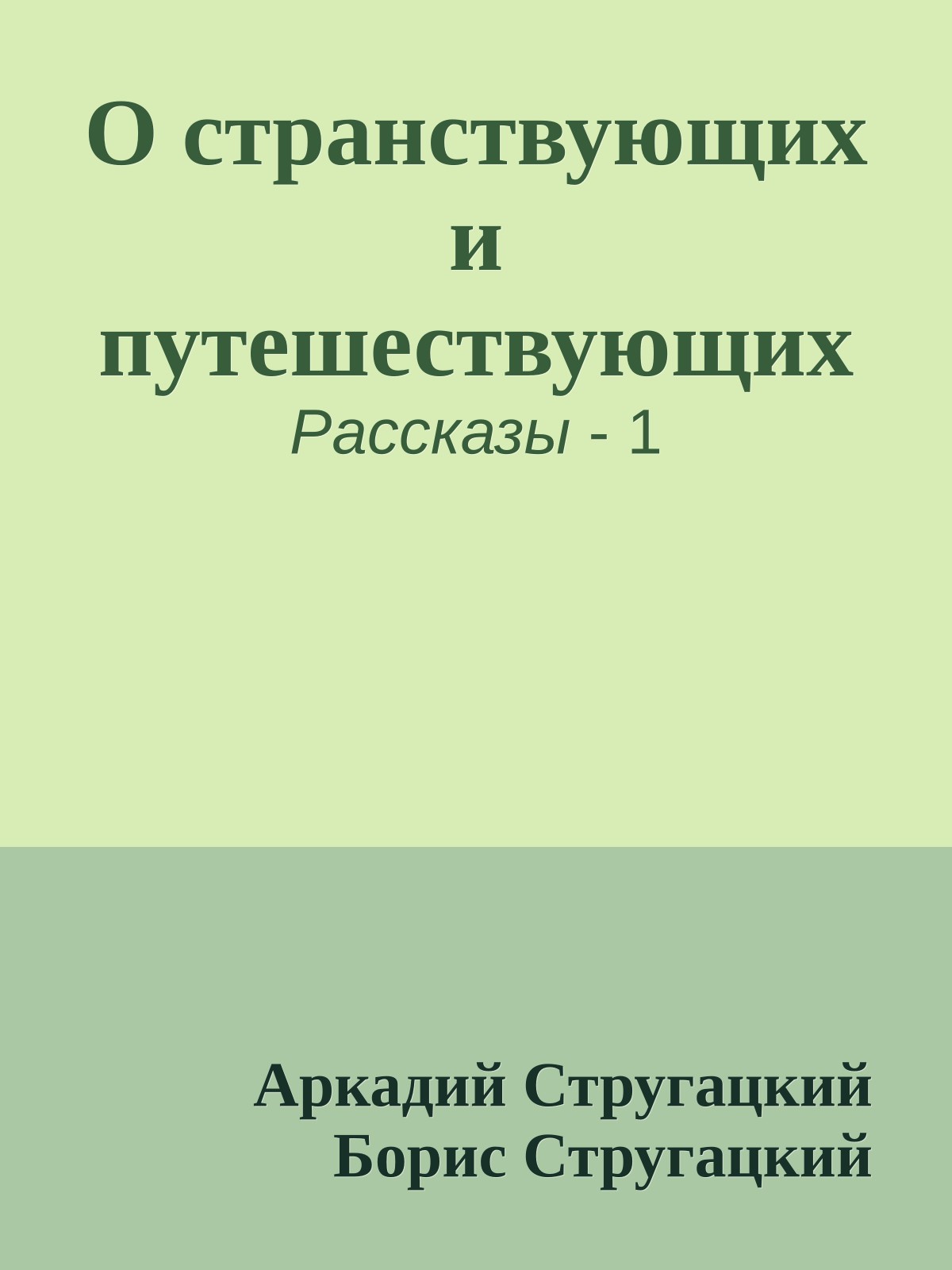 О странствующих и путешествующих

Рассказы - 1

Аркадий Стругацкий
Борис Стругацкий